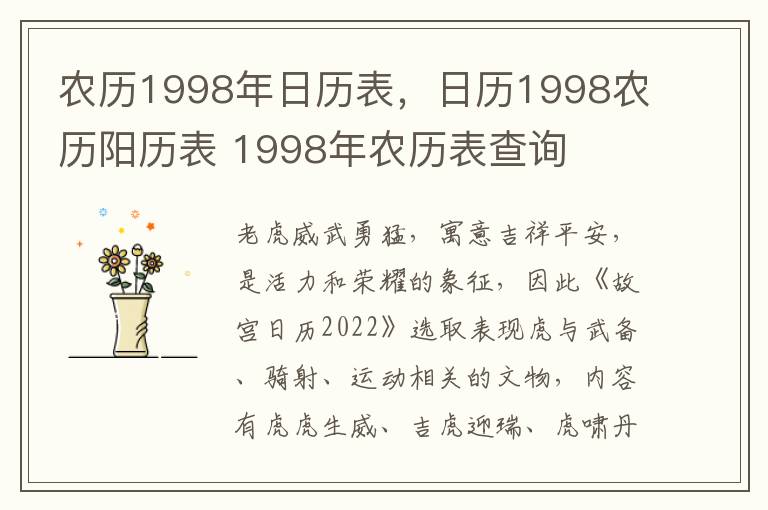 农历1998年日历表，日历1998农历阳历表 1998年农历表查询

老虎威武勇猛，寓意吉祥平安，是活力和荣耀的象征，因此《故宫日历2022》选取表现虎与武备、骑射、运动相关的文物，内容有虎虎生威、吉虎迎瑞、虎啸丹